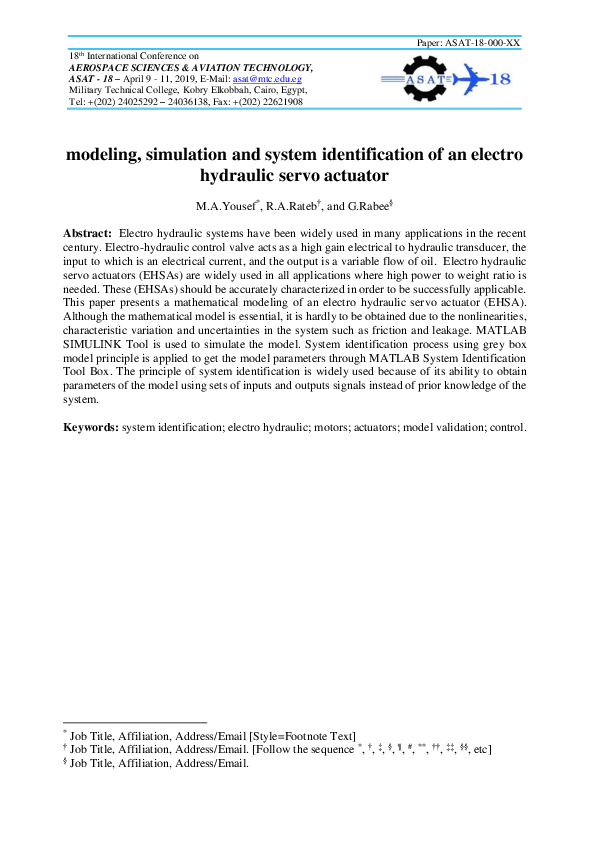 Paper: ASAT-18-000-XX

18th International Conference on
AEROSPACE SCIENCES & AVIATION TECHNOLOGY,
ASAT - 18 – April 9 - 11, 2019, E-Mail: asat@mtc.edu.eg
Military Technical College, Kobry Elkobbah, Cairo, Egypt,
Tel: +(202) 24025292 – 24036138, Fax: +(202) 22621908

ASAT 18

modeling, simulation and system identification of an electro hydraulic servo actuator

M.A.Yousef*, R.A.Rateb†, and G.Rabee§

Abstract: Electro hydraulic systems have been widely used in many applications in the recent century. Electro-hydraulic control valve acts as a high gain electrical to hydraulic transducer, the input to which is an electrical current, and the output is a variable flow of oil. Electro hydraulic servo actuators (EHSAs) are widely used in all applications where high power to weight ratio is needed. These (EHSAs) should be accurately characterized in order to be successfully applicable. This paper presents a mathematical modeling of an electro hydraulic servo actuator (EHSA). Although the mathematical model is essential, it is hardly to be obtained due to the nonlinearities, characteristic variation and uncertainties in the system such as friction and leakage. MATLAB SIMULINK Tool is used to simulate the model. System identification process using grey box model principle is applied to get the model parameters through MATLAB System Identification Tool Box. The principle of system identification is widely used because of its ability to obtain parameters of the model using sets of inputs and outputs signals instead of prior knowledge of the system.

Keywords: system identification; electro hydraulic; motors; actuators; model validation; control.

* Job Title, Affiliation, Address/Email [Style=Footnote Text]
† Job Title, Affiliation, Address/Email. [Follow the sequence *, †, ‡, §, ¶, #, **, ††, ‡‡, §§, etc]
§ Job Title, Affiliation, Address/Email.